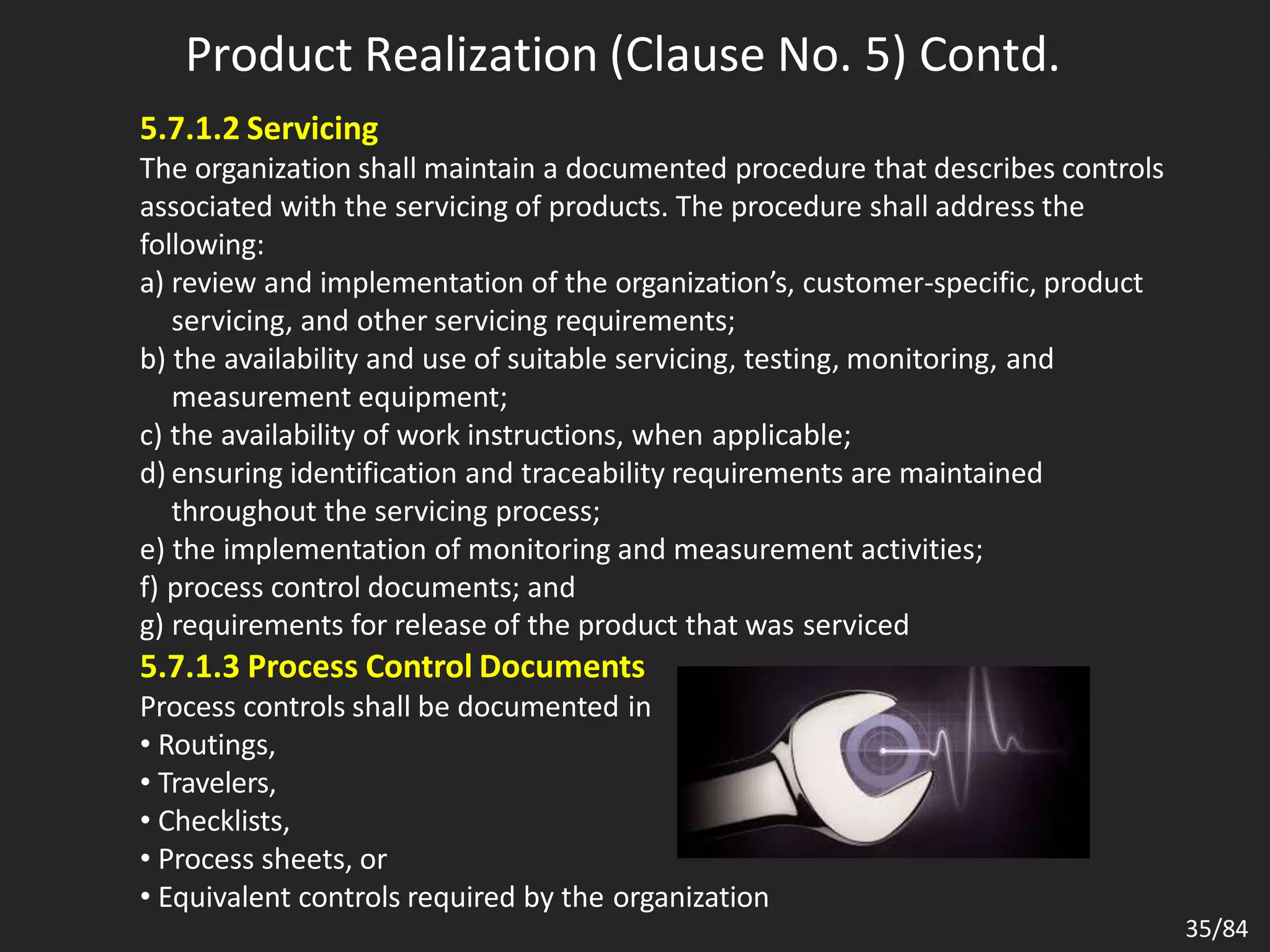 Product Realization (Clause No. 5) Contd.

5.7.1.2 Servicing

The organization shall maintain a documented procedure that describes controls associated with the servicing of products. The procedure shall address the following:

a) review and implementation of the organization's, customer-specific, product servicing, and other servicing requirements;
b) the availability and use of suitable servicing, testing, monitoring, and measurement equipment;
c) the availability of work instructions, when applicable;
d) ensuring identification and traceability requirements are maintained throughout the servicing process;
e) the implementation of monitoring and measurement activities;
f) process control documents; and
g) requirements for release of the product that was serviced

5.7.1.3 Process Control Documents

Process controls shall be documented in
• Routings,
• Travelers,
• Checklists,
• Process sheets, or
• Equivalent controls required by the organization

35/84